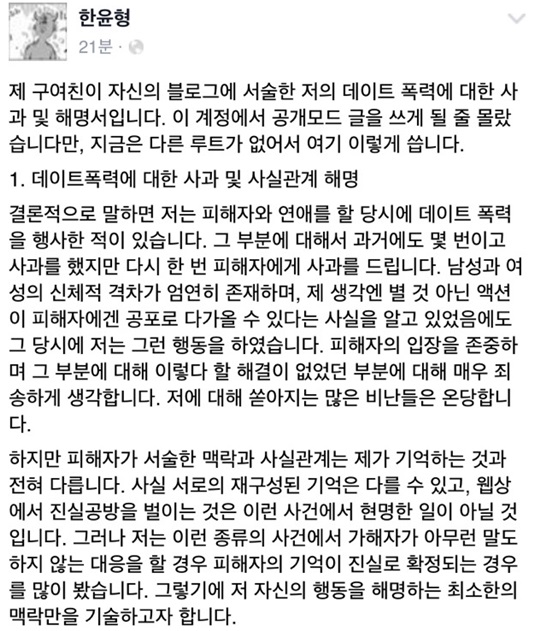 한윤형
21분 ·

제 구여친이 자신의 블로그에 서술한 저의 데이트 폭력에 대한 사과 및 해명서입니다. 이 계정에서 공개모드 글을 쓰게 될 줄 몰랐습니다만, 지금은 다른 루트가 없어서 여기 이렇게 씁니다.

1. 데이트폭력에 대한 사과 및 사실관계 해명

결론적으로 말하면 저는 피해자와 연애를 할 당시에 데이트 폭력을 행사한 적이 있습니다. 그 부분에 대해서 과거에도 몇 번이고 사과를 했지만 다시 한 번 피해자에게 사과를 드립니다. 남성과 여성의 신체적 격차가 엄연히 존재하며, 제 생각엔 별 것 아닌 액션이 피해자에겐 공포로 다가올 수 있다는 사실을 알고 있었음에도 그 당시에 저는 그런 행동을 하였습니다. 피해자의 입장을 존중하며 그 부분에 대해 이렇다 할 해결이 없었던 부분에 대해 매우 죄송하게 생각합니다. 저에 대해 쏟아지는 많은 비난들은 온당합니다.

하지만 피해자가 서술한 맥락과 사실관계는 제가 기억하는 것과 전혀 다릅니다. 사실 서로의 재구성된 기억은 다를 수 있고, 웹상에서 진실공방을 벌이는 것은 이런 사건에서 현명한 일이 아닐 것입니다. 그러나 저는 이런 종류의 사건에서 가해자가 아무런 말도 하지 않는 대응을 할 경우 피해자의 기억이 진실로 확정되는 경우를 많이 봤습니다. 그렇기에 저 자신의 행동을 해명하는 최소한의 맥락만을 기술하고자 합니다.